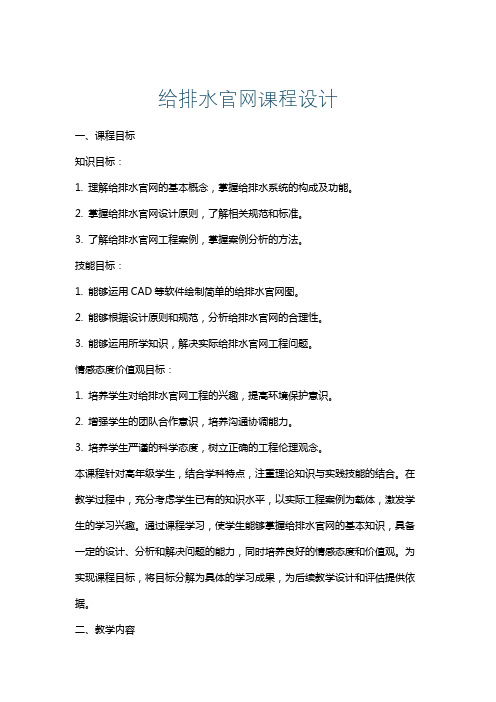 给排水官网课程设计

一、课程目标

知识目标：

1. 理解给排水官网的基本概念，掌握给排水系统的构成及功能。

2. 掌握给排水官网设计原则，了解相关规范和标准。

3. 了解给排水官网工程案例，掌握案例分析的方法。

技能目标：

1. 能够运用 CAD 等软件绘制简单的给排水官网图。

2. 能够根据设计原则和规范，分析给排水官网的合理性。

3. 能够运用所学知识，解决实际给排水官网工程问题。

情感态度价值观目标：

1. 培养学生对给排水官网工程的兴趣，提高环境保护意识。

2. 增强学生的团队合作意识，培养沟通协调能力。

3. 培养学生严谨的科学态度，树立正确的工程伦理观念。

本课程针对高年级学生，结合学科特点，注重理论知识与实践技能的结合。在教学过程中，充分考虑学生已有的知识水平，以实际工程案例为载体，激发学生的学习兴趣。通过课程学习，使学生能够掌握给排水官网的基本知识，具备一定的设计、分析和解决问题的能力，同时培养良好的情感态度和价值观。为实现课程目标，将目标分解为具体的学习成果，为后续教学设计和评估提供依据。

二、教学内容